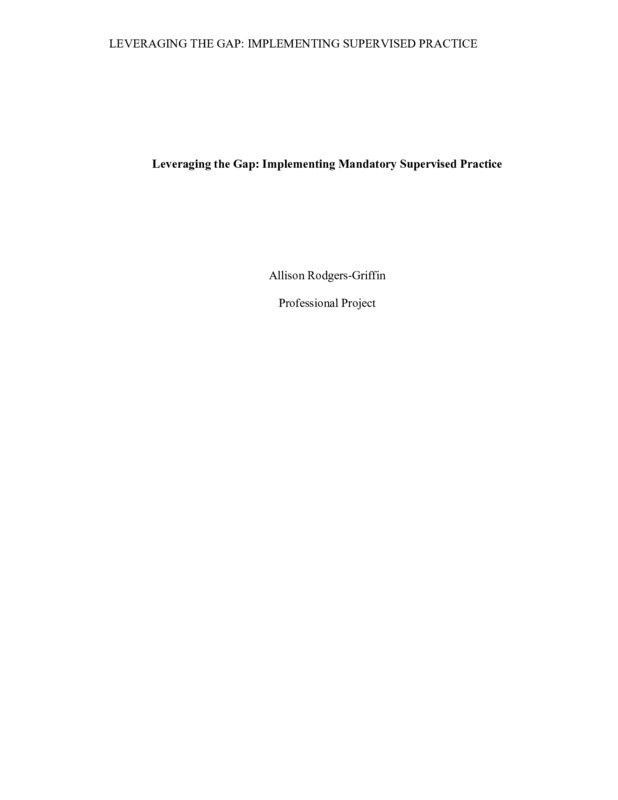 LEVERAGING THE GAP: IMPLEMENTING SUPERVISED PRACTICE

Leveraging the Gap: Implementing Mandatory Supervised Practice

Allison Rodgers-Griffin

Professional Project